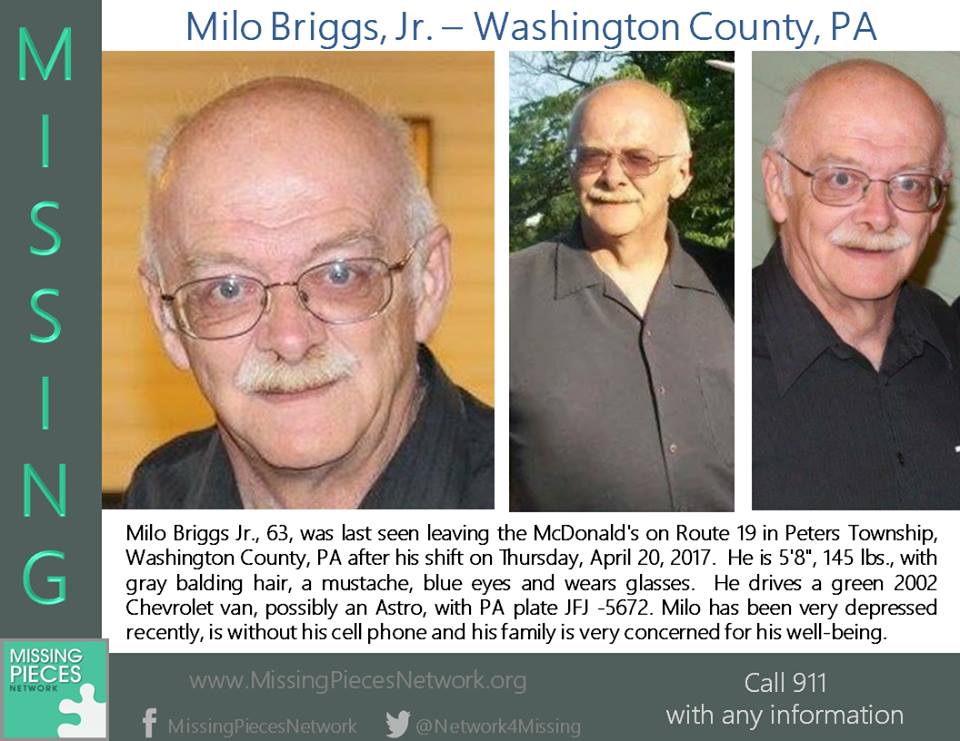 MISSING

Milo Briggs, Jr. – Washington County, PA

Milo Briggs Jr., 63, was last seen leaving the McDonald's on Route 19 in Peters Township, Washington County, PA after his shift on Thursday, April 20, 2017. He is 5'8", 145 lbs., with gray balding hair, a mustache, blue eyes and wears glasses. He drives a green 2002 Chevrolet van, possibly an Astro, with PA plate JFJ -5672. Milo has been very depressed recently, is without his cell phone and his family is very concerned for his well-being.

MISSING PIECES NETWORK

www.MissingPiecesNetwork.org

MissingPiecesNetwork @Network4Missing

Call 911
with any information